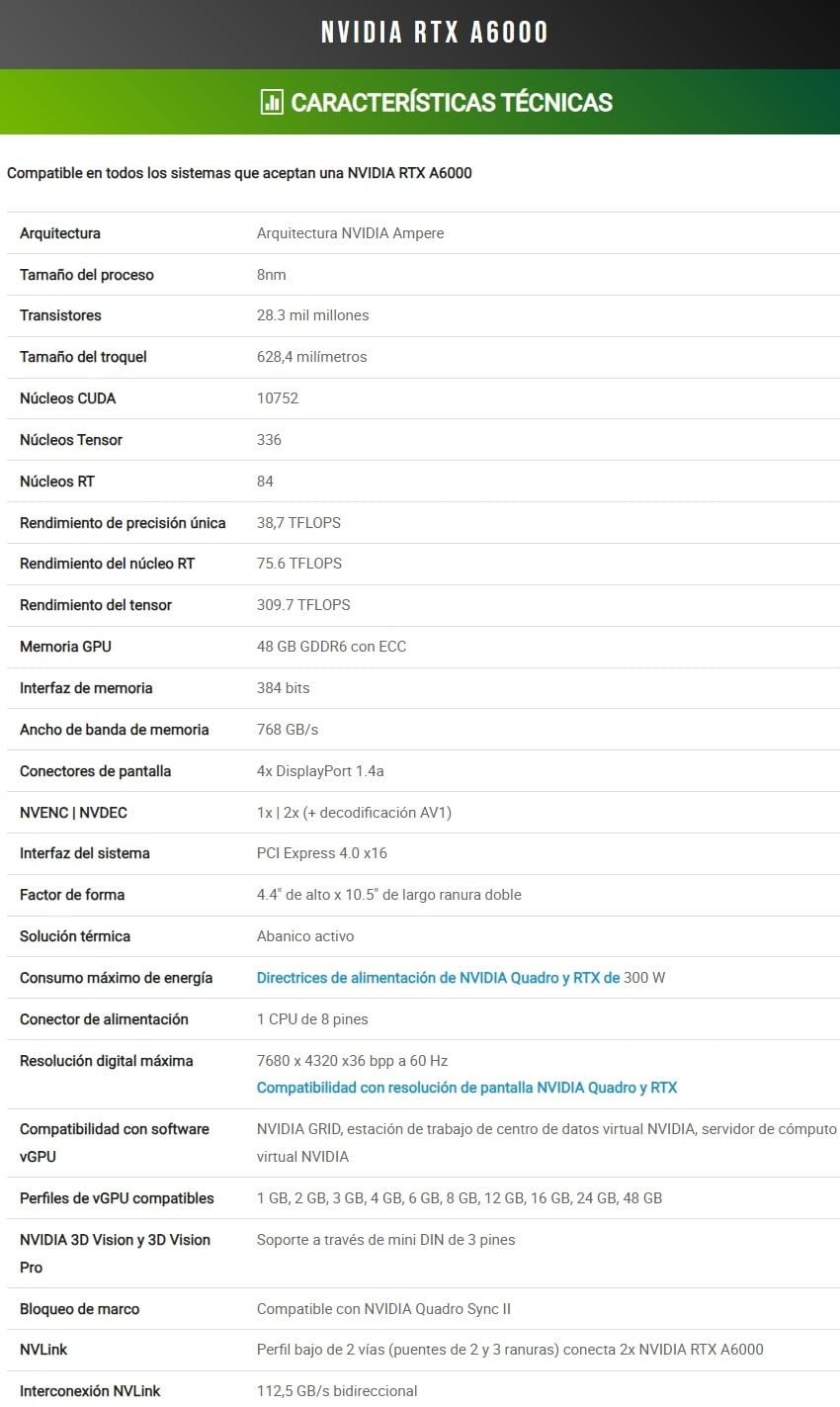 NVIDIA RTX A6000

CARACTERÍSTICAS TÉCNICAS

Compatible en todos los sistemas que aceptan una NVIDIA RTX A6000

| | |
|---|---|
| Arquitectura | Arquitectura NVIDIA Ampere |
| Tamaño del proceso | 8nm |
| Transistores | 28.3 mil millones |
| Tamaño del troquel | 628,4 milímetros |
| Núcleos CUDA | 10752 |
| Núcleos Tensor | 336 |
| Núcleos RT | 84 |
| Rendimiento de precisión única | 38,7 TFLOPS |
| Rendimiento del núcleo RT | 75.6 TFLOPS |
| Rendimiento del tensor | 309.7 TFLOPS |
| Memoria GPU | 48 GB GDDR6 con ECC |
| Interfaz de memoria | 384 bits |
| Ancho de banda de memoria | 768 GB/s |
| Conectores de pantalla | 4x DisplayPort 1.4a |
| NVENC \| NVDEC | 1x \| 2x (+ decodificación AV1) |
| Interfaz del sistema | PCI Express 4.0 x16 |
| Factor de forma | 4.4" de alto x 10.5" de largo ranura doble |
| Solución térmica | Abanico activo |
| Consumo máximo de energía | Directrices de alimentación de NVIDIA Quadro y RTX de 300 W |
| Conector de alimentación | 1 CPU de 8 pines |
| Resolución digital máxima | 7680 x 4320 x36 bpp a 60 Hz Compatibilidad con resolución de pantalla NVIDIA Quadro y RTX |
| Compatibilidad con software vGPU | NVIDIA GRID, estación de trabajo de centro de datos virtual NVIDIA, servidor de cómputo virtual NVIDIA |
| Perfiles de vGPU compatibles | 1 GB, 2 GB, 3 GB, 4 GB, 6 GB, 8 GB, 12 GB, 16 GB, 24 GB, 48 GB |
| NVIDIA 3D Vision y 3D Vision Pro | Soporte a través de mini DIN de 3 pines |
| Bloqueo de marco | Compatible con NVIDIA Quadro Sync II |
| NVLink | Perfil bajo de 2 vías (puentes de 2 y 3 ranuras) conecta 2x NVIDIA RTX A6000 |
| Interconexión NVLink | 112,5 GB/s bidireccional |